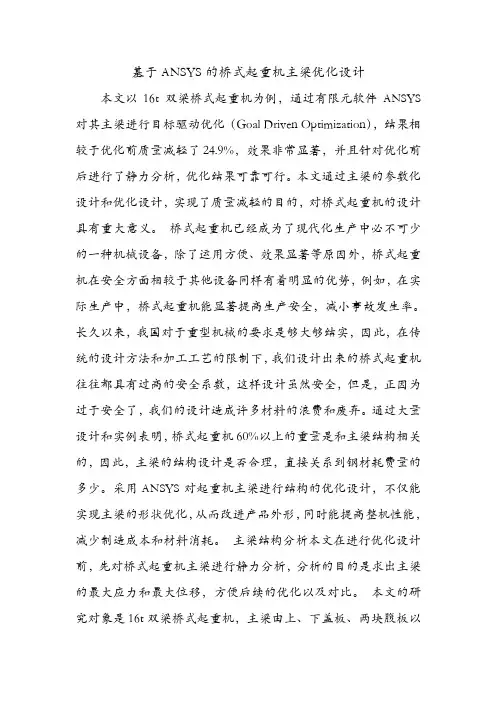 基于 ANSYS 的桥式起重机主梁优化设计

本文以 16t 双梁桥式起重机为例，通过有限元软件 ANSYS 对其主梁进行目标驱动优化（Goal Driven Optimization），结果相较于优化前质量减轻了 24.9%，效果非常显著，并且针对优化前后进行了静力分析，优化结果可靠可行。本文通过主梁的参数化设计和优化设计，实现了质量减轻的目的，对桥式起重机的设计具有重大意义。 桥式起重机已经成为了现代化生产中必不可少的一种机械设备，除了运用方便、效果显著等原因外，桥式起重机在安全方面相较于其他设备同样有着明显的优势，例如，在实际生产中，桥式起重机能显著提高生产安全，减小事故发生率。长久以来，我国对于重型机械的要求是够大够结实，因此，在传统的设计方法和加工工艺的限制下，我们设计出来的桥式起重机往往都具有过高的安全系数，这样设计虽然安全，但是，正因为过于安全了，我们的设计造成许多材料的浪费和废弃。通过大量设计和实例表明，桥式起重机 60%以上的重量是和主梁结构相关的，因此，主梁的结构设计是否合理，直接关系到钢材耗费量的多少。采用 ANSYS 对起重机主梁进行结构的优化设计，不仅能实现主梁的形状优化，从而改进产品外形，同时能提高整机性能，减少制造成本和材料消耗。 主梁结构分析本文在进行优化设计前，先对桥式起重机主梁进行静力分析，分析的目的是求出主梁的最大应力和最大位移，方便后续的优化以及对比。 本文的研究对象是 16t 双梁桥式起重机，主梁由上、下盖板、两块腹板以